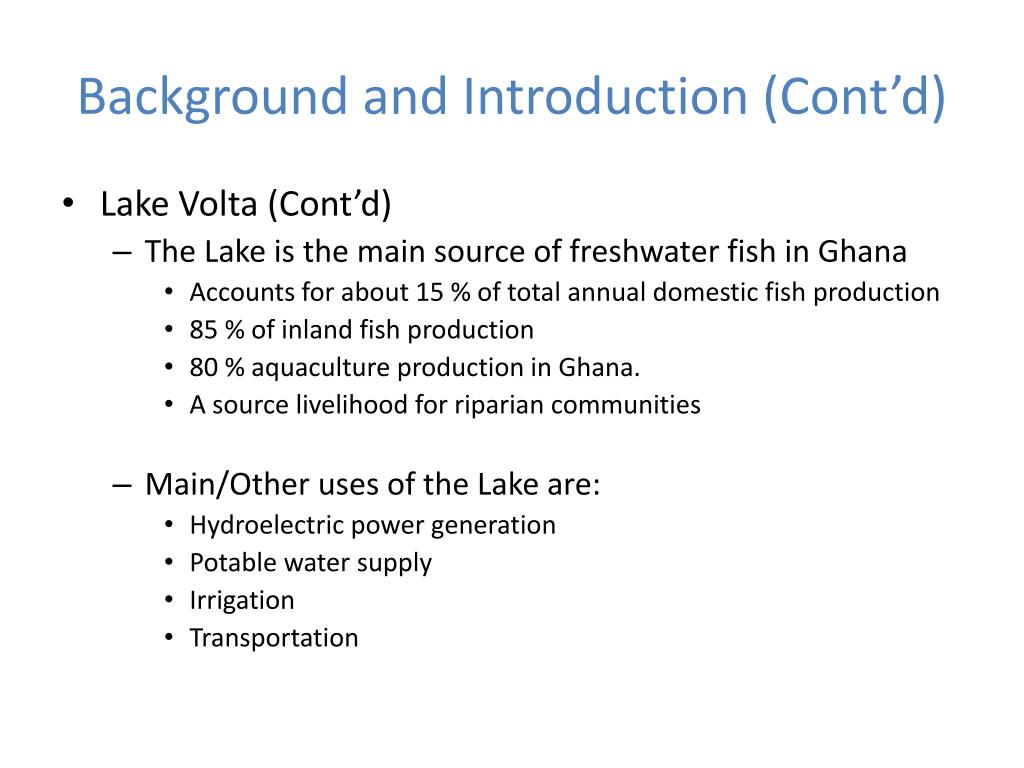 Background and Introduction (Cont’d)

• Lake Volta (Cont’d)
– The Lake is the main source of freshwater fish in Ghana
• Accounts for about 15 % of total annual domestic fish production
• 85 % of inland fish production
• 80 % aquaculture production in Ghana.
• A source livelihood for riparian communities

– Main/Other uses of the Lake are:
• Hydroelectric power generation
• Potable water supply
• Irrigation
• Transportation